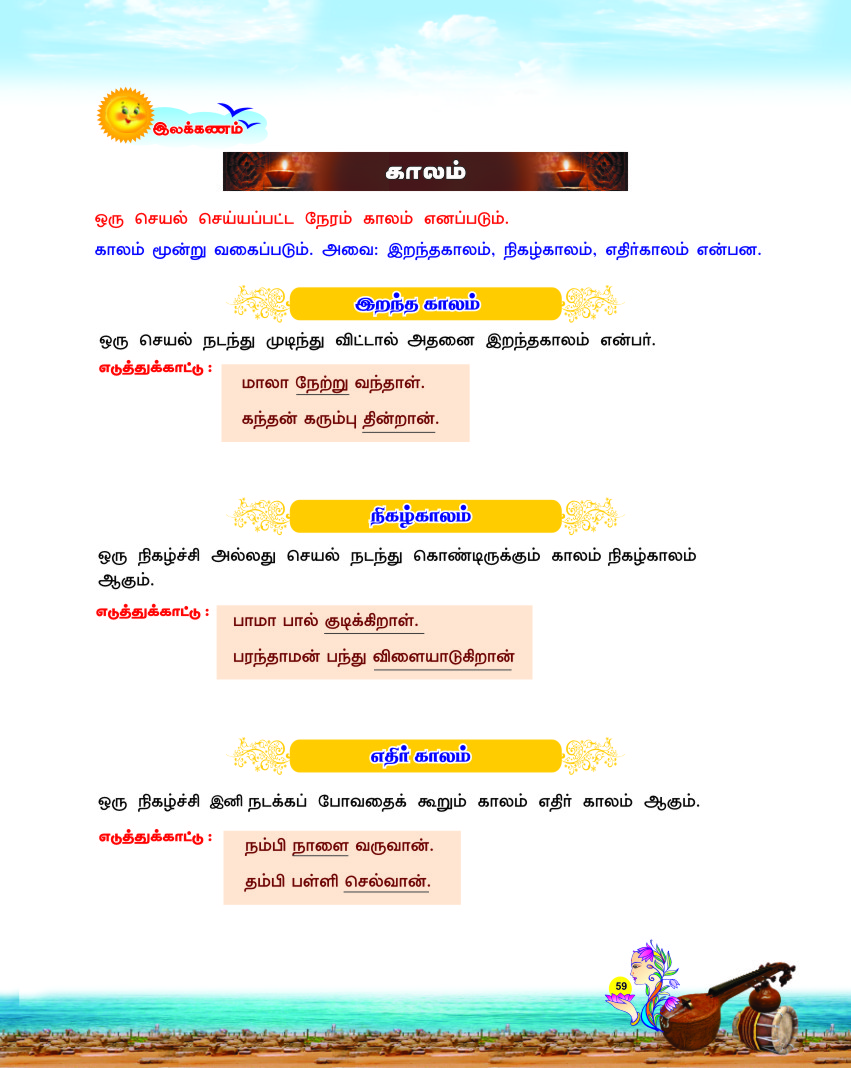 இலக்கணம்

காலம்

ஒரு செயல் செய்யப்பட்ட நேரம் காலம் எனப்படும்.

காலம் மூன்று வகைப்படும். அவை: இறந்தகாலம், நிகழ்காலம், எதிர்காலம் என்பன.

இறந்த காலம்

ஒரு செயல் நடந்து முடிந்து விட்டால் அதனை இறந்தகாலம் என்பர்.

எடுத்துக்காட்டு :

மாலா நேற்று வந்தாள்.

கந்தன் கரும்பு தின்றான்.

நிகழ்காலம்

ஒரு நிகழ்ச்சி அல்லது செயல் நடந்து கொண்டிருக்கும் காலம் நிகழ்காலம் ஆகும்.

எடுத்துக்காட்டு :

பாமா பால் குடிக்கிறாள்.

பரந்தாமன் பந்து விளையாடுகிறான்

எதிர் காலம்

ஒரு நிகழ்ச்சி இனி நடக்கப் போவதைக் கூறும் காலம் எதிர் காலம் ஆகும்.

எடுத்துக்காட்டு :

நம்பி நாளை வருவான்.

தம்பி பள்ளி செல்வான்.

59